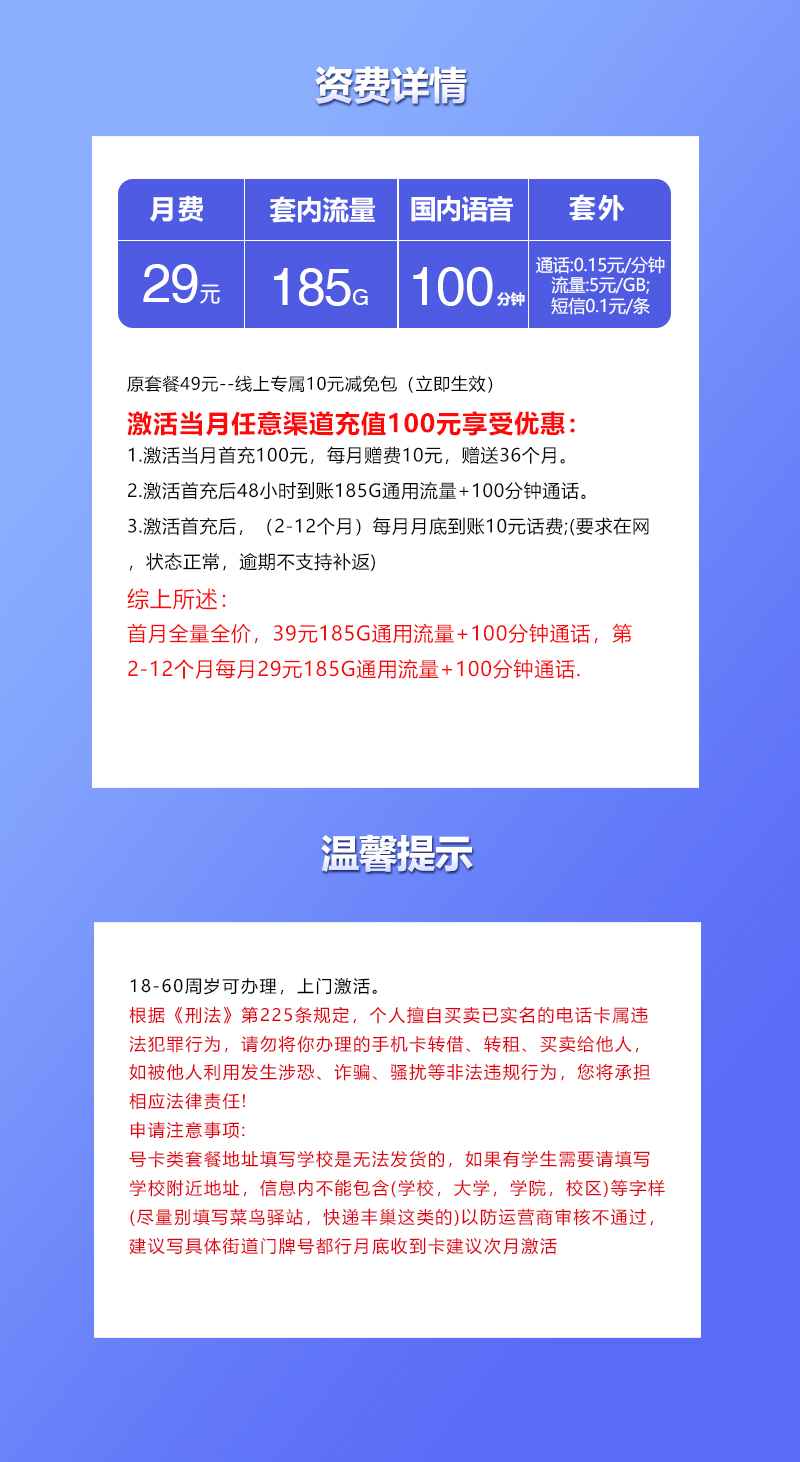 资费详情

| 月费 | 套内流量 | 国内语音 | 套外 |
|---|---|---|---|
| 29元 | 185G | 100分钟 | 通话:0.15元/分钟 流量:5元/GB; 短信0.1元/条 |

原套餐49元--线上专属10元减免包（立即生效）

激活当月任意渠道充值100元享受优惠：
1.激活当月首充100元，每月赠费10元，赠送36个月。
2.激活首充后48小时到账185G通用流量+100分钟通话。
3.激活首充后，（2-12个月）每月月底到账10元话费;(要求在网，状态正常，逾期不支持补返)

综上所述：
首月全量全价，39元185G通用流量+100分钟通话，第2-12个月每月29元185G通用流量+100分钟通话.

温馨提示

18-60周岁可办理，上门激活。
根据《刑法》第225条规定，个人擅自买卖已实名的电话卡属违法犯罪行为，请勿将你办理的手机卡转借、转租、买卖给他人，如被他人利用发生涉恐、诈骗、骚扰等非法违规行为，您将承担相应法律责任!
申请注意事项:
号卡类套餐地址填写学校是无法发货的，如果有学生需要请填写学校附近地址，信息内不能包含(学校，大学，学院，校区)等字样(尽量别填写菜鸟驿站，快递丰巢这类的)以防运营商审核不通过，建议写具体街道门牌号都行月底收到卡建议次月激活